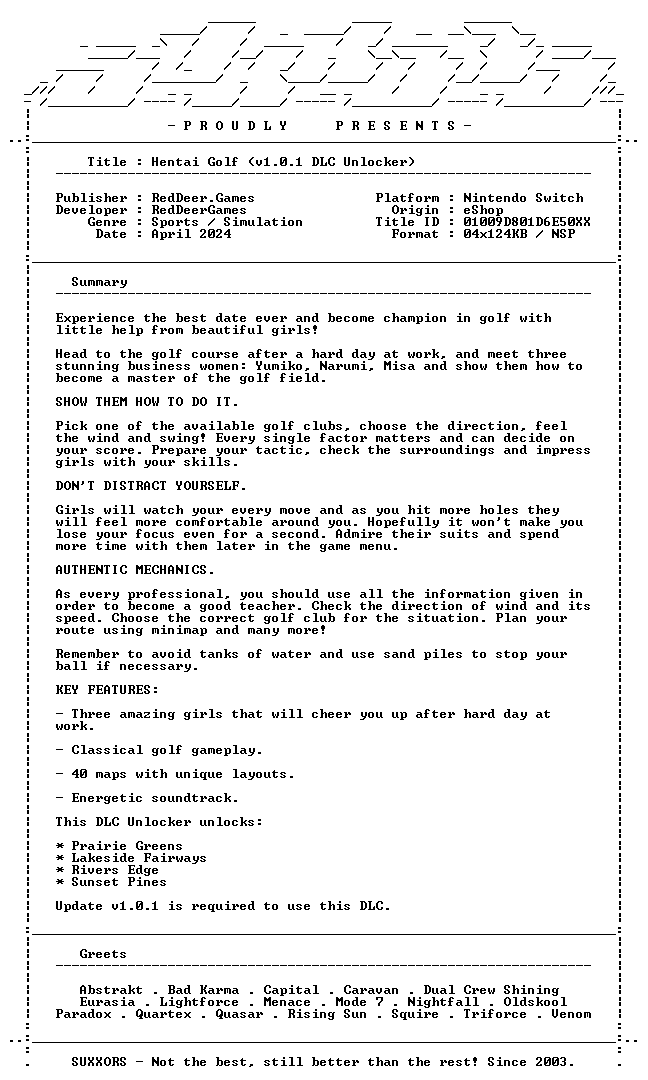 - P R O U D L Y P R E S E N T S -

Title : Hentai Golf (v1.0.1 DLC Unlocker)

Publisher : RedDeer.Games
Developer : RedDeerGames
Genre : Sports / Simulation
Date : April 2024

Platform : Nintendo Switch
Origin : eShop
Title ID : 01009D801D6E50XX
Format : 04x124KB / NSP

Summary

Experience the best date ever and become champion in golf with little help from beautiful girls!

Head to the golf course after a hard day at work, and meet three stunning business women: Yumiko, Narumi, Misa and show them how to become a master of the golf field.

SHOW THEM HOW TO DO IT.

Pick one of the available golf clubs, choose the direction, feel the wind and swing! Every single factor matters and can decide on your score. Prepare your tactic, check the surroundings and impress girls with your skills.

DON'T DISTRACT YOURSELF.

Girls will watch your every move and as you hit more holes they will feel more comfortable around you. Hopefully it won't make you lose your focus even for a second. Admire their suits and spend more time with them later in the game menu.

AUTHENTIC MECHANICS.

As every professional, you should use all the information given in order to become a good teacher. Check the direction of wind and its speed. Choose the correct golf club for the situation. Plan your route using minimap and many more!

Remember to avoid tanks of water and use sand piles to stop your ball if necessary.

KEY FEATURES:

- Three amazing girls that will cheer you up after hard day at work.

- Classical golf gameplay.

- 40 maps with unique layouts.

- Energetic soundtrack.

This DLC Unlocker unlocks:

* Prairie Greens
* Lakeside Fairways
* Rivers Edge
* Sunset Pines

Update v1.0.1 is required to use this DLC.

Greets

Abstrakt . Bad Karma . Capital . Caravan . Dual Crew Shining
Eurasia . Lightforce . Menace . Mode 7 . Nightfall . Oldskool
Paradox . Quartex . Quasar . Rising Sun . Squire . Triforce . Venom

SUXXORS - Not the best, still better than the rest! Since 2003.